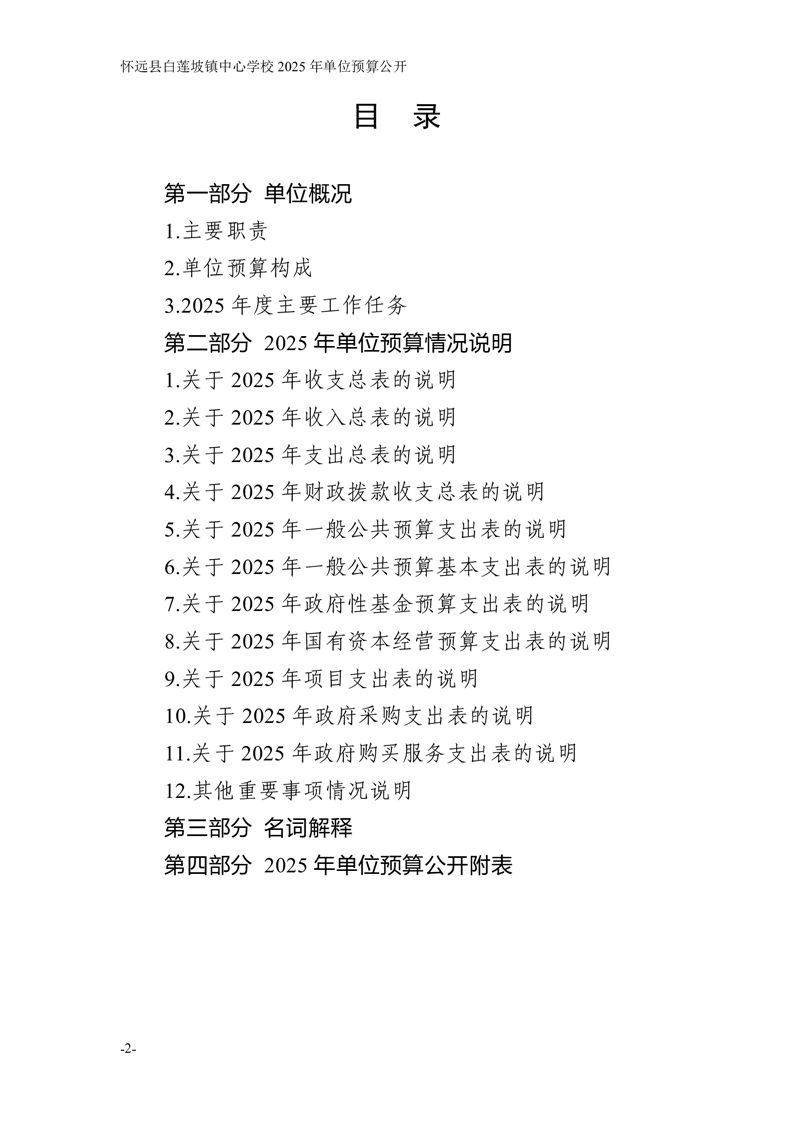 怀远县白莲坡镇中心学校 2025 年单位预算公开

目　录

第一部分　单位概况

1.主要职责

2.单位预算构成

3.2025 年度主要工作任务

第二部分　2025 年单位预算情况说明

1.关于 2025 年收支总表的说明

2.关于 2025 年收入总表的说明

3.关于 2025 年支出总表的说明

4.关于 2025 年财政拨款收支总表的说明

5.关于 2025 年一般公共预算支出表的说明

6.关于 2025 年一般公共预算基本支出表的说明

7.关于 2025 年政府性基金预算支出表的说明

8.关于 2025 年国有资本经营预算支出表的说明

9.关于 2025 年项目支出表的说明

10.关于 2025 年政府采购支出表的说明

11.关于 2025 年政府购买服务支出表的说明

12.其他重要事项情况说明

第三部分　名词解释

第四部分　2025 年单位预算公开附表

-2-